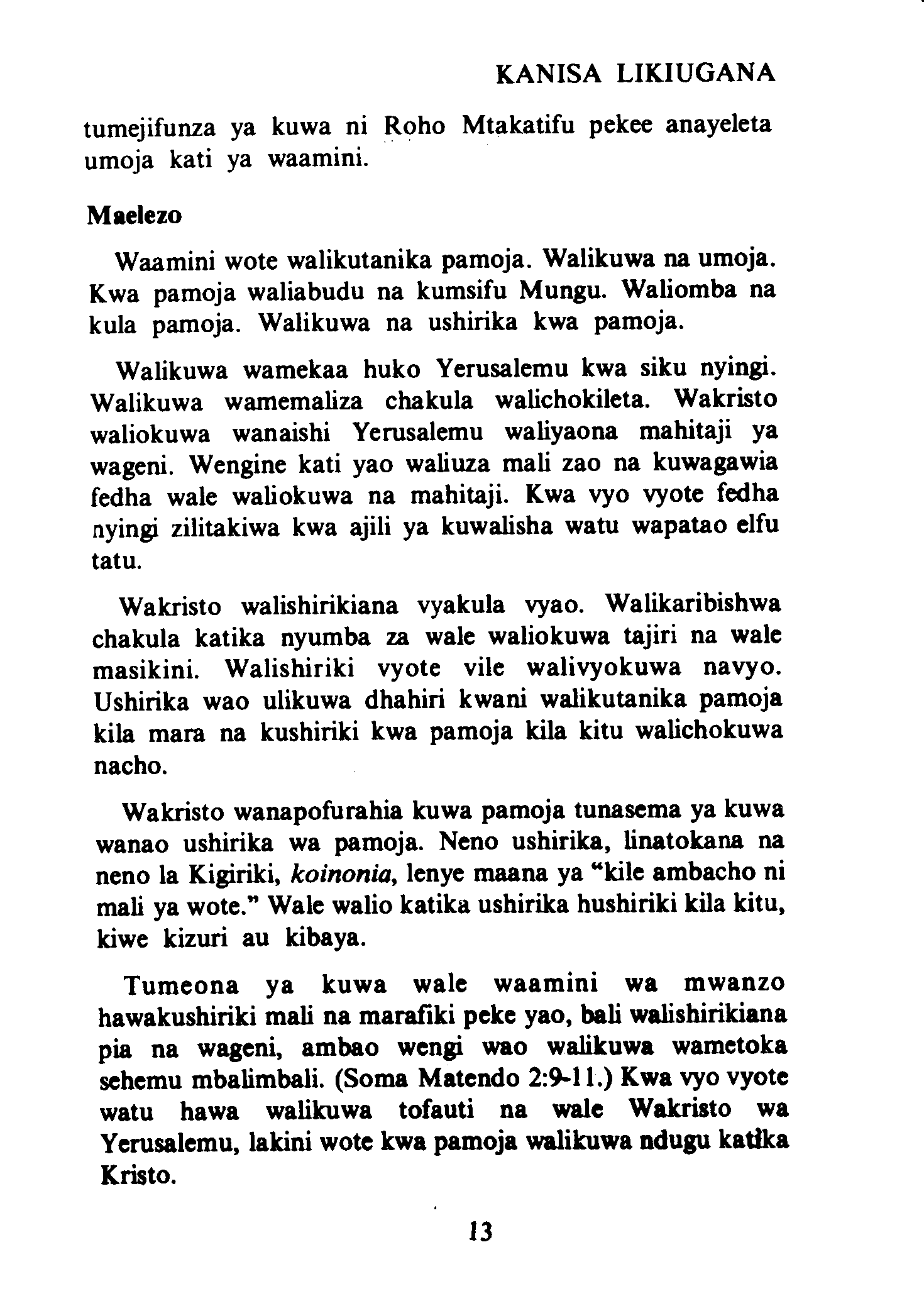 KANISA LIKIUGANA

tumejifunza ya kuwa ni Roho Mtakatifu pekee anayeleta umoja kati ya waamini.

Maelezo

Waamini wote walikutanika pamoja. Walikuwa na umoja. Kwa pamoja waliabudu na kumsifu Mungu. Waliomba na kula pamoja. Walikuwa na ushirika kwa pamoja.

Walikuwa wamekaa huko Yerusalemu kwa siku nyingi. Walikuwa wamemaliza chakula walichokileta. Wakristo waliokuwa wanaishi Yerusalemu waliyaona mahitaji ya wageni. Wengine kati yao waliuza mali zao na kuwagawia fedha wale waliokuwa na mahitaji. Kwa vyo vyote fedha nyingi zilitakiwa kwa ajili ya kuwalisha watu wapatao elfu tatu.

Wakristo walishirikiana vyakula vyao. Walikaribishwa chakula katika nyumba za wale waliokuwa tajiri na wale masikini. Walishiriki vyote vile walivyokuwa navyo. Ushirika wao ulikuwa dhahiri kwani walikutanika pamoja kila mara na kushiriki kwa pamoja kila kitu walichokuwa nacho.

Wakristo wanapofurahia kuwa pamoja tunasema ya kuwa wanao ushirika wa pamoja. Neno ushirika, linatokana na neno la Kigiriki, koinonia, lenye maana ya "kile ambacho ni mali ya wote." Wale walio katika ushirika hushiriki kila kitu, kiwe kizuri au kibaya.

Tumeona ya kuwa wale waamini wa mwanzo hawakushiriki mali na marafiki peke yao, bali walishirikiana pia na wageni, ambao wengi wao walikuwa wametoka sehemu mbalimbali. (Soma Matendo 2:9-11.) Kwa vyo vyote watu hawa walikuwa tofauti na wale Wakristo wa Yerusalemu, lakini wote kwa pamoja walikuwa ndugu katika Kristo.

13